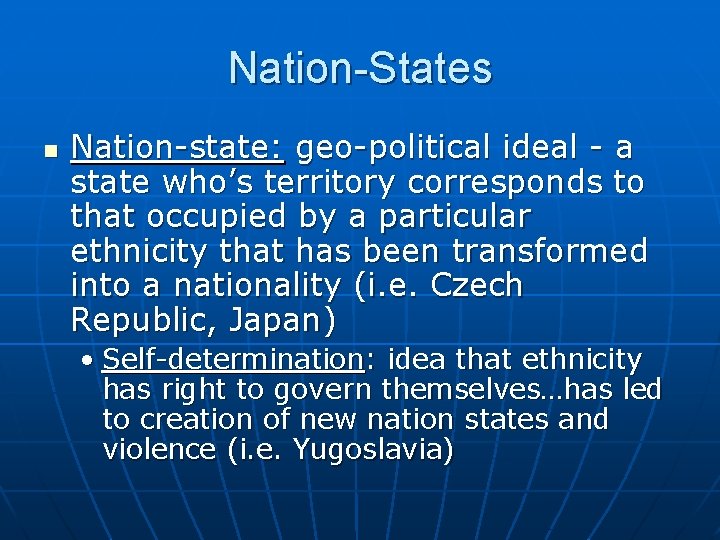 Nation-States

Nation-state: geo-political ideal - a state who’s territory corresponds to that occupied by a particular ethnicity that has been transformed into a nationality (i.e. Czech Republic, Japan)

• Self-determination: idea that ethnicity has right to govern themselves…has led to creation of new nation states and violence (i.e. Yugoslavia)